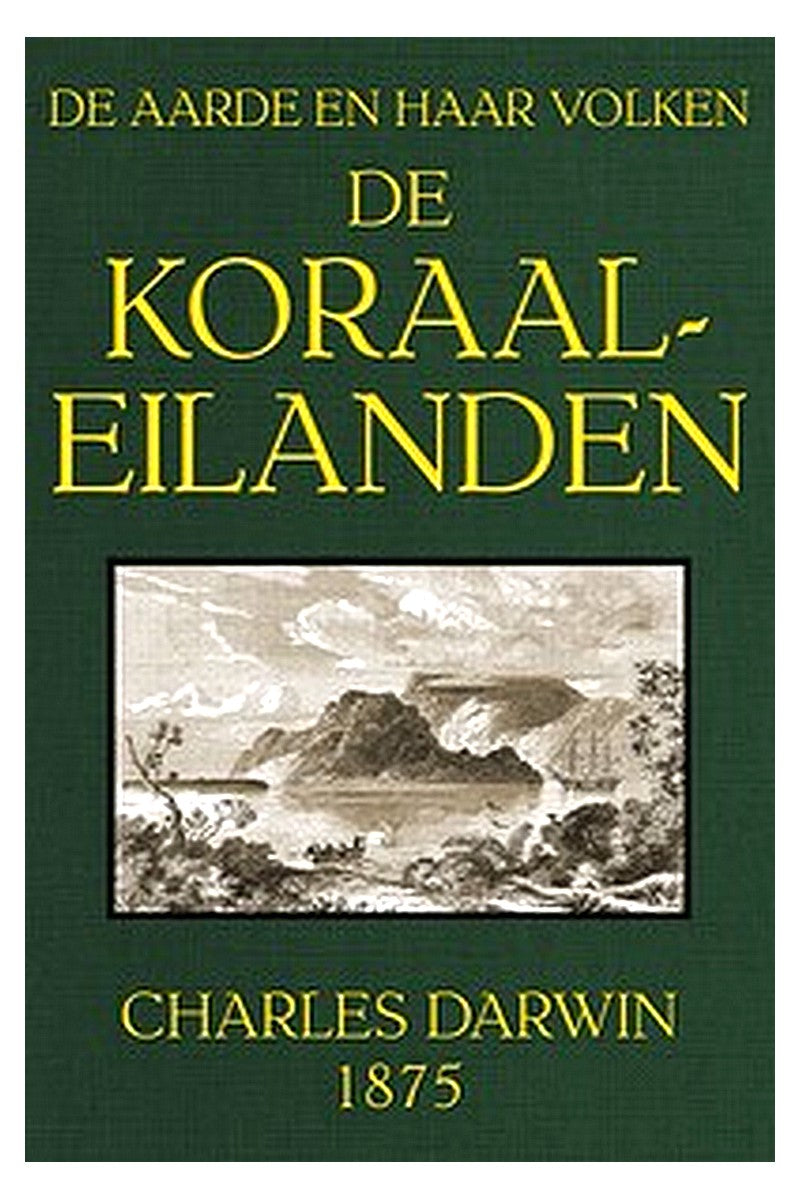 DE AARDE EN HAAR VOLKEN

DE KORAAL-EILANDEN

CHARLES DARWIN
1875